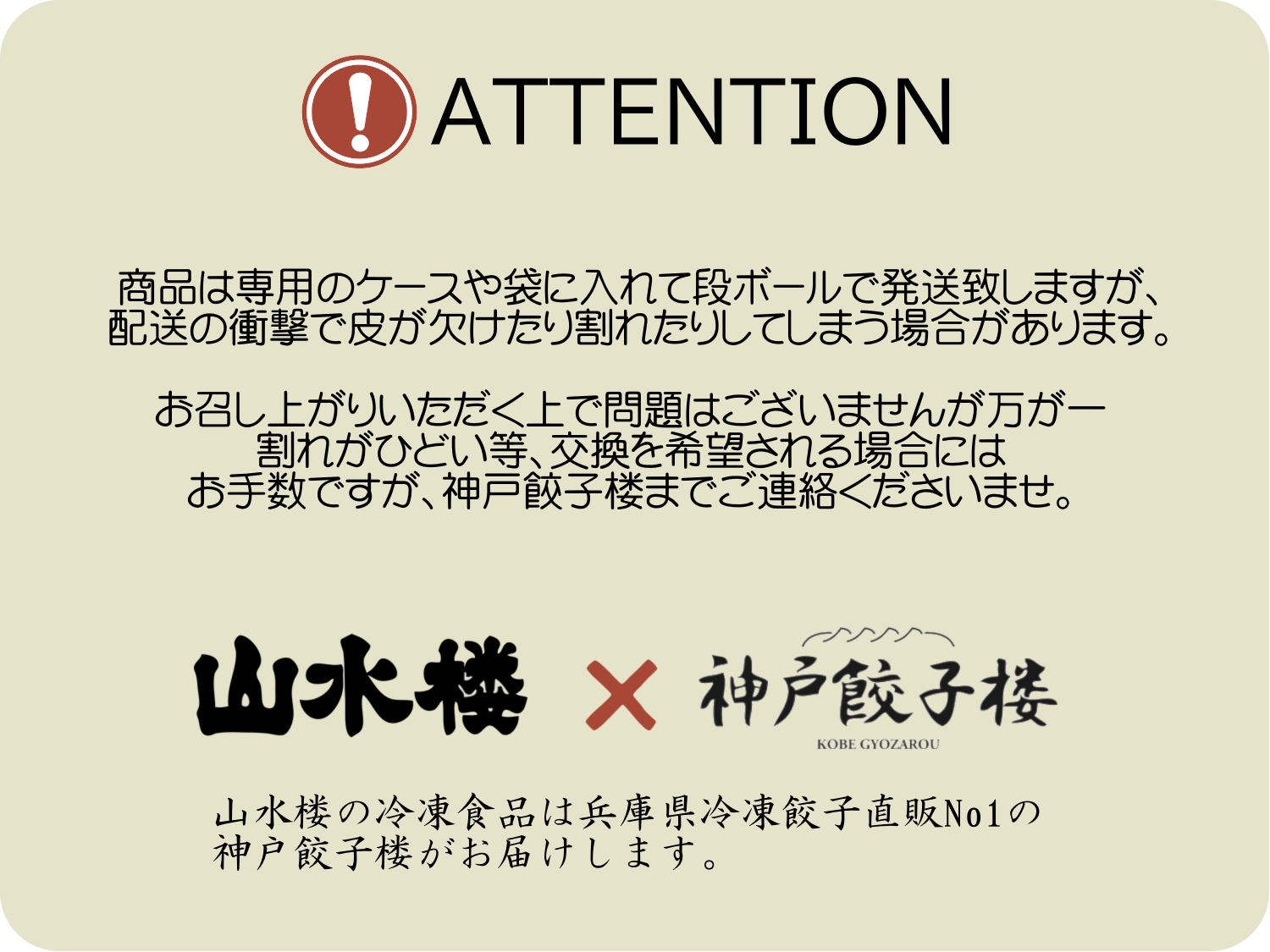 ATTENTION

商品は専用のケースや袋に入れて段ボールで発送致しますが、配送の衝撃で皮が欠けたり割れたりしてしまう場合があります。

お召し上がりいただく上で問題はございませんが万が一割れがひどい等、交換を希望される場合にはお手数ですが、神戸餃子楼までご連絡くださいませ。

山水楼 × 神戸餃子楼
KOBE GYOZAROU

山水楼の冷凍食品は兵庫県冷凍餃子直販No1の神戸餃子楼がお届けします。